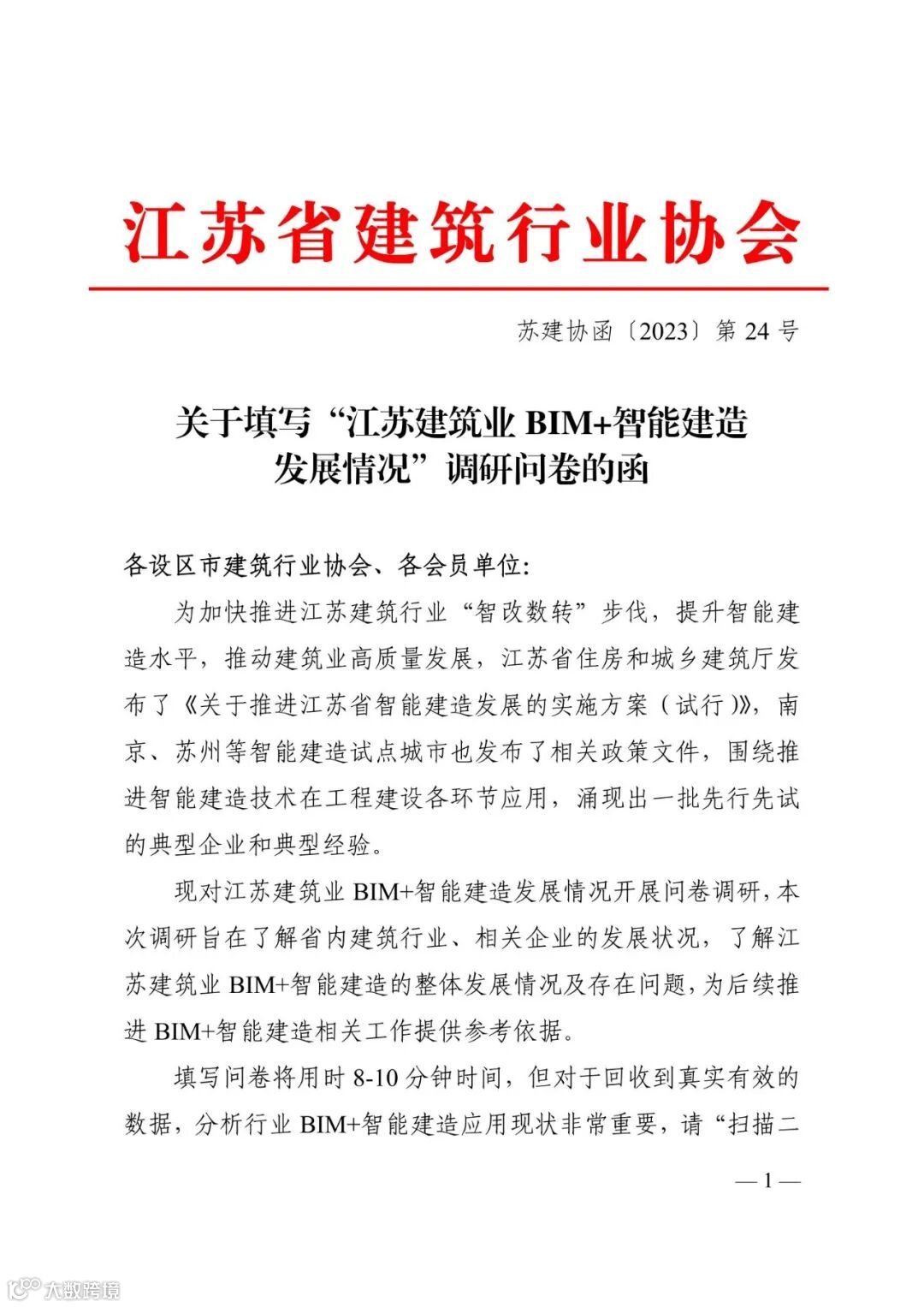 江苏省建筑行业协会

苏建协函〔2023〕第 24 号

关于填写“江苏建筑业 BIM+智能建造发展情况”调研问卷的函

各设区市建筑行业协会、各会员单位:

为加快推进江苏建筑行业“智改数转”步伐，提升智能建造水平，推动建筑业高质量发展，江苏省住房和城乡建筑厅发布了《关于推进江苏省智能建造发展的实施方案（试行）》，南京、苏州等智能建造试点城市也发布了相关政策文件，围绕推进智能建造技术在工程建设各环节应用，涌现出一批先行先试的典型企业和典型经验。

现对江苏建筑业 BIM+智能建造发展情况开展问卷调研，本次调研旨在了解省内建筑行业、相关企业的发展状况，了解江苏建筑业 BIM+智能建造的整体发展情况及存在问题，为后续推进 BIM+智能建造相关工作提供参考依据。

填写问卷将用时 8-10 分钟时间，但对于回收到真实有效的数据，分析行业 BIM+智能建造应用现状非常重要，请“扫描二

— 1 —

大数跨境